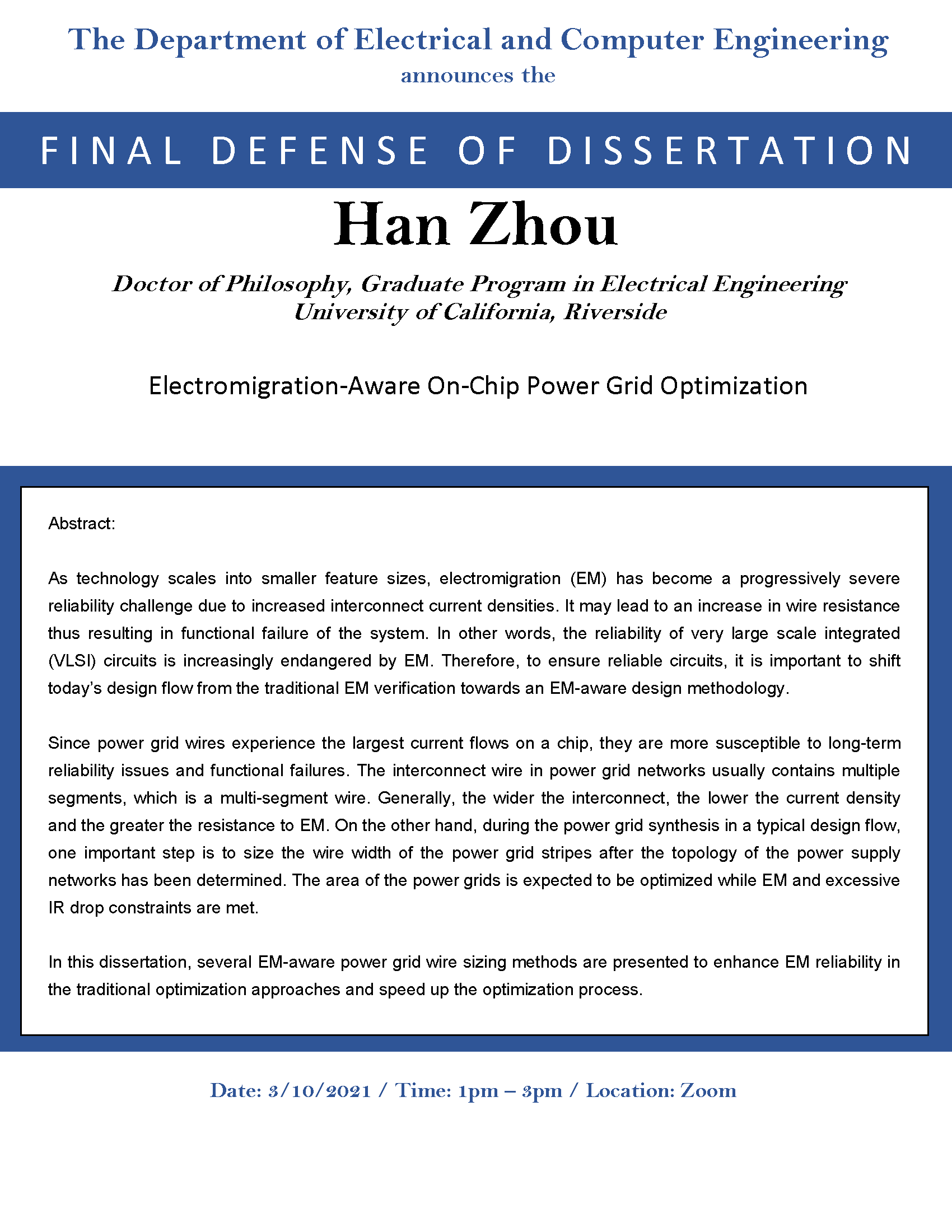 The Department of Electrical and Computer Engineering
announces the

FINAL DEFENSE OF DISSERTATION

Han Zhou

Doctor of Philosophy, Graduate Program in Electrical Engineering
University of California, Riverside

Electromigration-Aware On-Chip Power Grid Optimization

Abstract:

As technology scales into smaller feature sizes, electromigration (EM) has become a progressively severe reliability challenge due to increased interconnect current densities. It may lead to an increase in wire resistance thus resulting in functional failure of the system. In other words, the reliability of very large scale integrated (VLSI) circuits is increasingly endangered by EM. Therefore, to ensure reliable circuits, it is important to shift today's design flow from the traditional EM verification towards an EM-aware design methodology.

Since power grid wires experience the largest current flows on a chip, they are more susceptible to long-term reliability issues and functional failures. The interconnect wire in power grid networks usually contains multiple segments, which is a multi-segment wire. Generally, the wider the interconnect, the lower the current density and the greater the resistance to EM. On the other hand, during the power grid synthesis in a typical design flow, one important step is to size the wire width of the power grid stripes after the topology of the power supply networks has been determined. The area of the power grids is expected to be optimized while EM and excessive IR drop constraints are met.

In this dissertation, several EM-aware power grid wire sizing methods are presented to enhance EM reliability in the traditional optimization approaches and speed up the optimization process.

Date: 3/10/2021 / Time: 1pm – 3pm / Location: Zoom